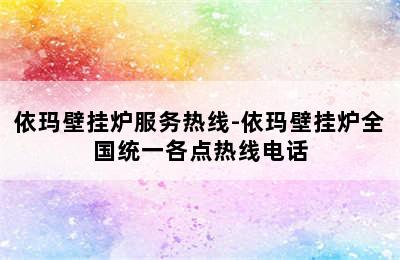 依玛壁挂炉服务热线-依玛壁挂炉全国统一各点热线电话